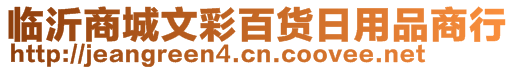 临沂商城文彩百货日用品商行
http://jeangreen4.cn.coovee.net